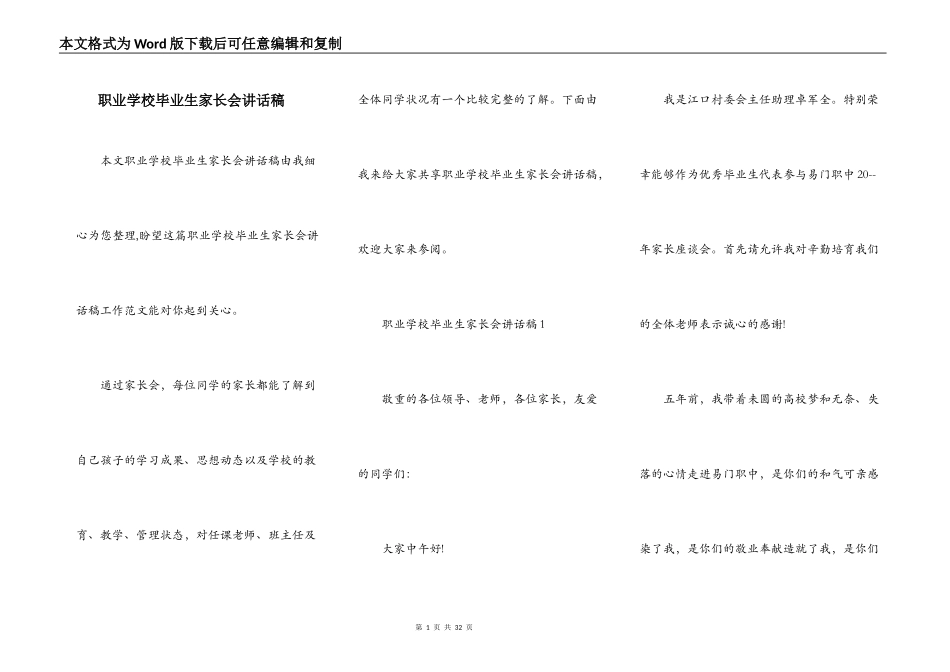 本文格式为Word版下载后可任意编辑和复制

职业学校毕业生家长会讲话稿

本文职业学校毕业生家长会讲话稿由我细心为您整理,盼望这篇职业学校毕业生家长会讲话稿工作范文能对你起到关心。

通过家长会，每位同学的家长都能了解到自己孩子的学习成果、思想动态以及学校的教育、教学、管理状态，对任课老师、班主任及全体同学状况有一个比较完整的了解。下面由我来给大家共享职业学校毕业生家长会讲话稿，欢迎大家来参阅。

职业学校毕业生家长会讲话稿1

敬重的各位领导、老师，各位家长，友爱的同学们:

大家中午好!

我是江口村委会主任助理卓军全。特别荣幸能够作为优秀毕业生代表参与易门职中20--年家长座谈会。首先请允许我对辛勤培育我们的全体老师表示诚心的感谢!

五年前，我带着未圆的高校梦和无奈、失落的心情走进易门职中，是你们的和气可亲感染了我，是你们的敬业奉献造就了我，是你们

第 1 页 共 32 页